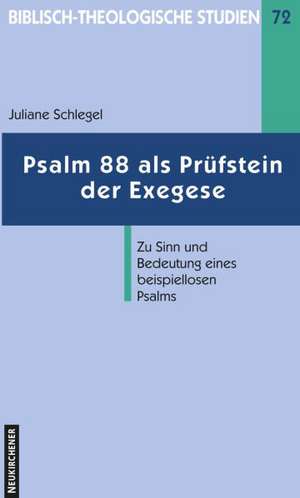 BIBLISCH-THEOLOGISCHE STUDIEN 72

Juliane Schlegel

Psalm 88 als Prüfstein der Exegese

Zu Sinn und Bedeutung eines beispiellosen Psalms

NEUKIRCHENER